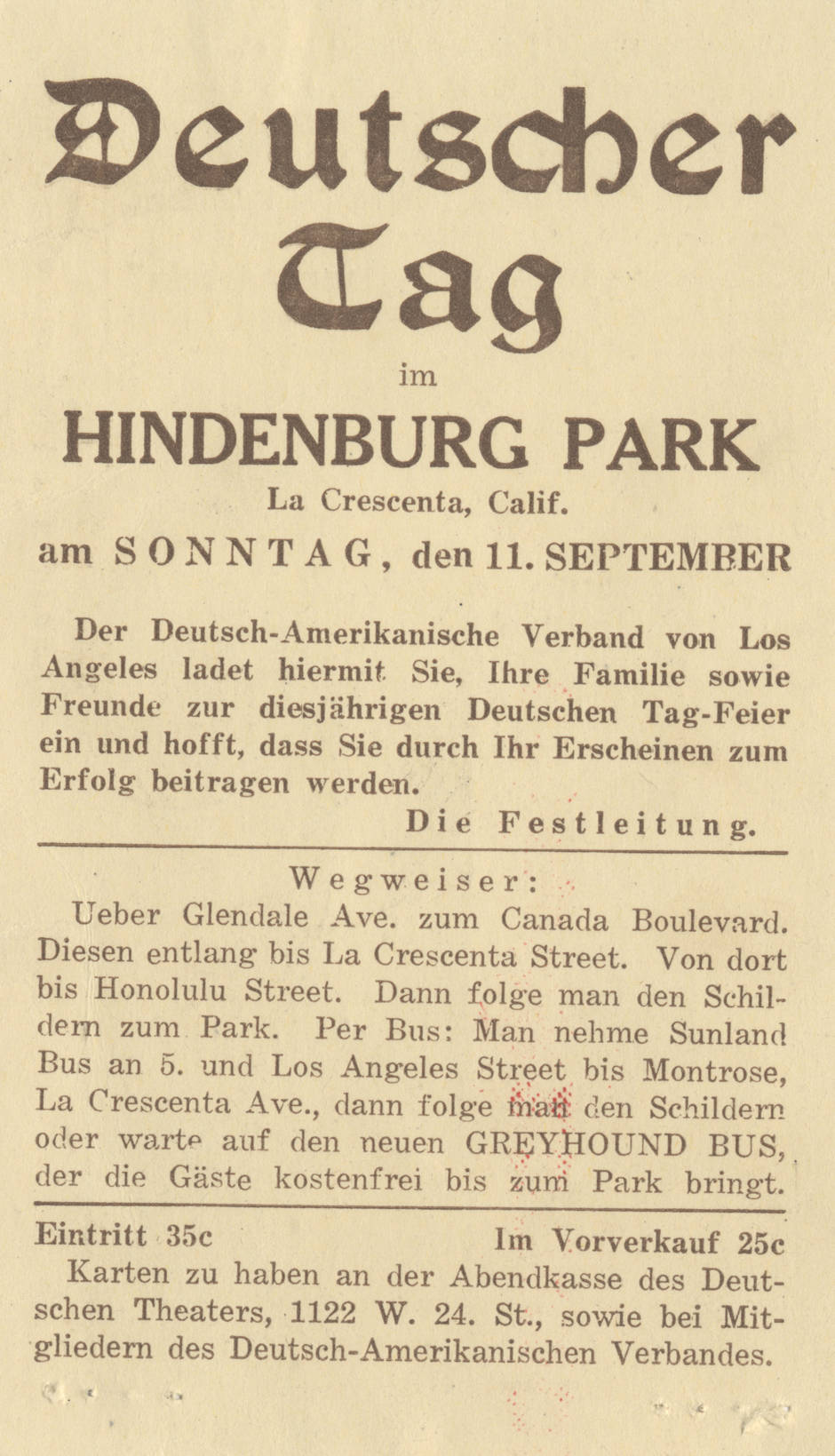 Deutscher Tag

im

HINDENBURG PARK

La Crescenta, Calif.

am SONNTAG, den 11. SEPTEMBER

Der Deutsch-Amerikanische Verband von Los Angeles ladet hiermit Sie, Ihre Familie sowie Freunde zur diesjährigen Deutschen Tag-Feier ein und hofft, dass Sie durch Ihr Erscheinen zum Erfolg beitragen werden.

Die Festleitung.

Wegweiser:

Ueber Glendale Ave. zum Canada Boulevard. Diesen entlang bis La Crescenta Street. Von dort bis Honolulu Street. Dann folge man den Schildern zum Park. Per Bus: Man nehme Sunland Bus an 5. und Los Angeles Street bis Montrose, La Crescenta Ave., dann folge man den Schildern oder warte auf den neuen GREYHOUND BUS, der die Gäste kostenfrei bis zum Park bringt.

Eintritt 35c

Im Vorverkauf 25c

Karten zu haben an der Abendkasse des Deutschen Theaters, 1122 W. 24. St., sowie bei Mitgliedern des Deutsch-Amerikanischen Verbandes.